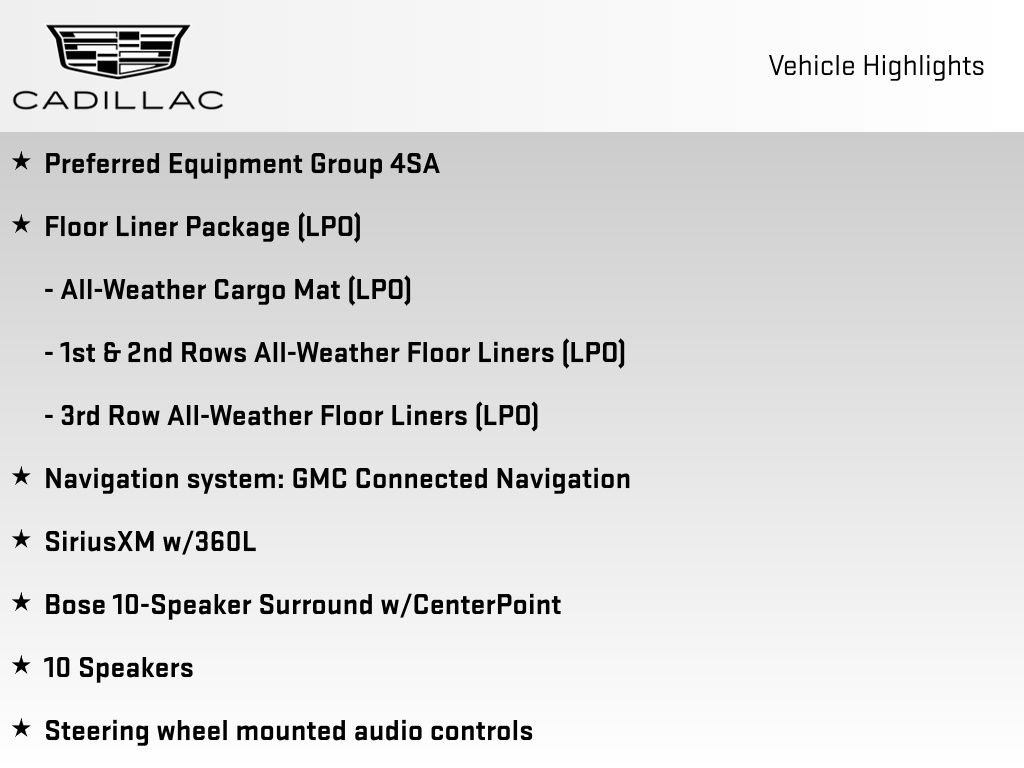 CADILLAC

Vehicle Highlights

★ Preferred Equipment Group 4SA

★ Floor Liner Package (LPO)

- All-Weather Cargo Mat (LPO)

- 1st & 2nd Rows All-Weather Floor Liners (LPO)

- 3rd Row All-Weather Floor Liners (LPO)

★ Navigation system: GMC Connected Navigation

★ SiriusXM w/360L

★ Bose 10-Speaker Surround w/CenterPoint

★ 10 Speakers

★ Steering wheel mounted audio controls